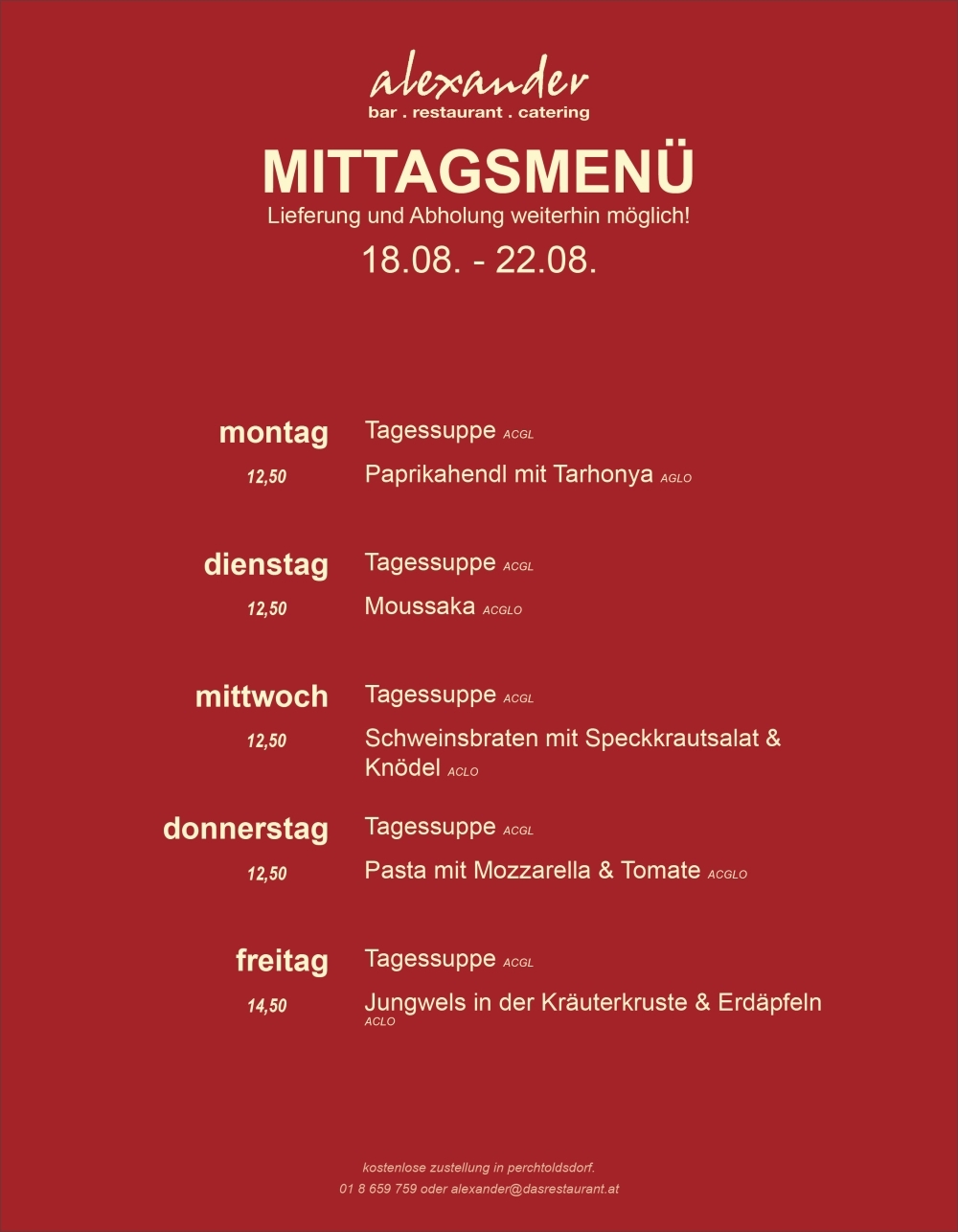 alexander
bar . restaurant . catering

MITTAGSMENÜ
Lieferung und Abholung weiterhin möglich!
18.08. - 22.08.

montag
12,50
Tagessuppe ACGL
Paprikahendl mit Tarhonya AGLO

dienstag
12,50
Tagessuppe ACGL
Moussaka ACGLO

mittwoch
12,50
Tagessuppe ACGL
Schweinsbraten mit Speckkrautsalat & Knödel ACLO

donnerstag
12,50
Tagessuppe ACGL
Pasta mit Mozzarella & Tomate ACGLO

freitag
14,50
Tagessuppe ACGL
Jungwels in der Kräuterkruste & Erdäpfeln ACLO

kostenlose zustellung in perchtoldsdorf.
01 8 659 759 oder alexander@dasrestaurant.at